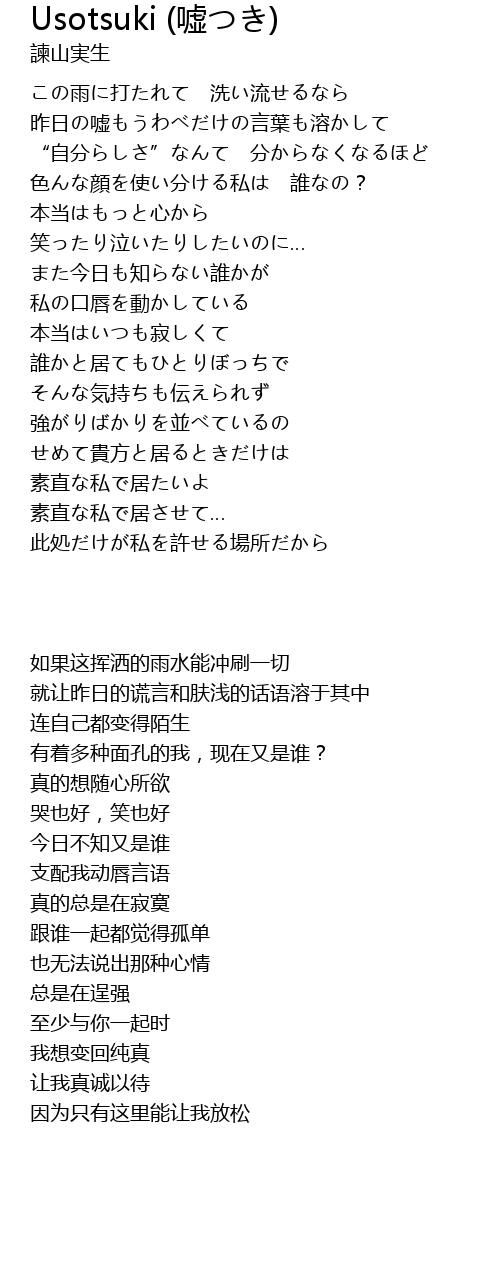 Usotsuki (嘘つき)
諫山実生

この雨に打たれて　洗い流せるなら
昨日の嘘もうわべだけの言葉も溶かして
“自分らしさ”なんて　分からなくなるほど
色んな顔を使い分ける私は　誰なの？
本当はもっと心から
笑ったり泣いたりしたいのに…
また今日も知らない誰かが
私の口唇を動かしている
本当はいつも寂しくて
誰かと居てもひとりぼっちで
そんな気持ちも伝えられず
強がりばかりを並べているの
せめて貴方と居るときだけは
素直な私で居たいよ
素直な私で居させて…
此処だけが私を許せる場所だから

如果这挥洒的雨水能冲刷一切
就让昨日的谎言和肤浅的话语溶于其中
连自己都变得陌生
有着多种面孔的我，现在又是谁？
真的想随心所欲
哭也好，笑也好
今日不知又是谁
支配我动唇言语
真的总是在寂寞
跟谁一起都觉得孤单
也无法说出那种心情
总是在逞强
至少与你一起时
我想变回纯真
让我真诚以待
因为只有这里能让我放松